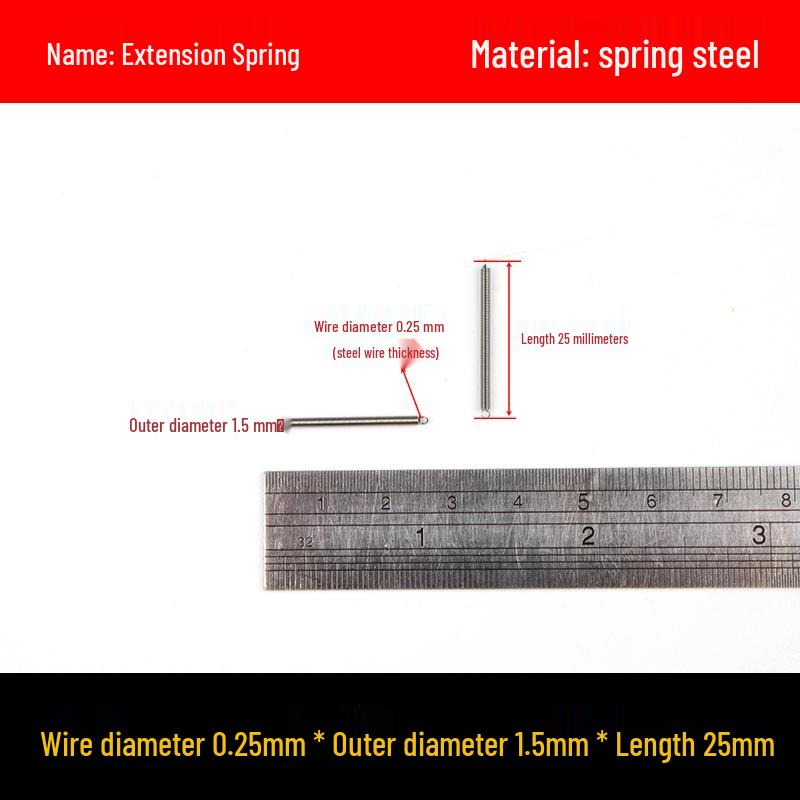 Name: Extension Spring

Material: spring steel

Wire diameter 0.25 mm
(steel wire thickness)

Length 25 millimeters

Outer diameter 1.5 mm

1 2 3 4 5 6 7 8
32 1 2 3

Wire diameter 0.25mm * Outer diameter 1.5mm * Length 25mm